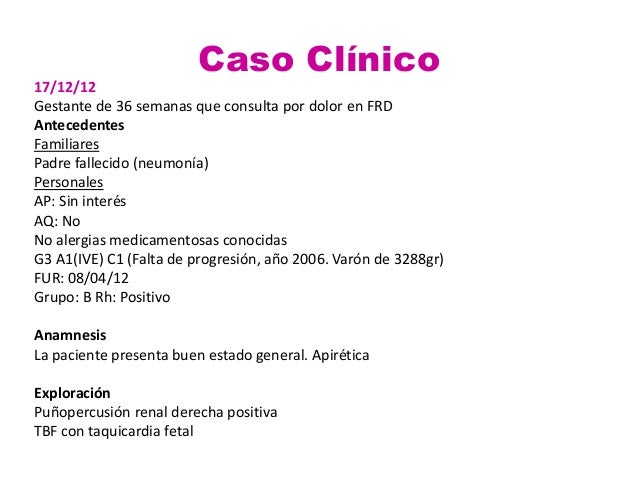 Caso Clínico

17/12/12
Gestante de 36 semanas que consulta por dolor en FRD
Antecedentes
Familiares
Padre fallecido (neumonía)
Personales
AP: Sin interés
AQ: No
No alergias medicamentosas conocidas
G3 A1(IVE) C1 (Falta de progresión, año 2006. Varón de 3288gr)
FUR: 08/04/12
Grupo: B Rh: Positivo

Anamnesis
La paciente presenta buen estado general. Apirética

Exploración
Puñopercusión renal derecha positiva
TBF con taquicardia fetal